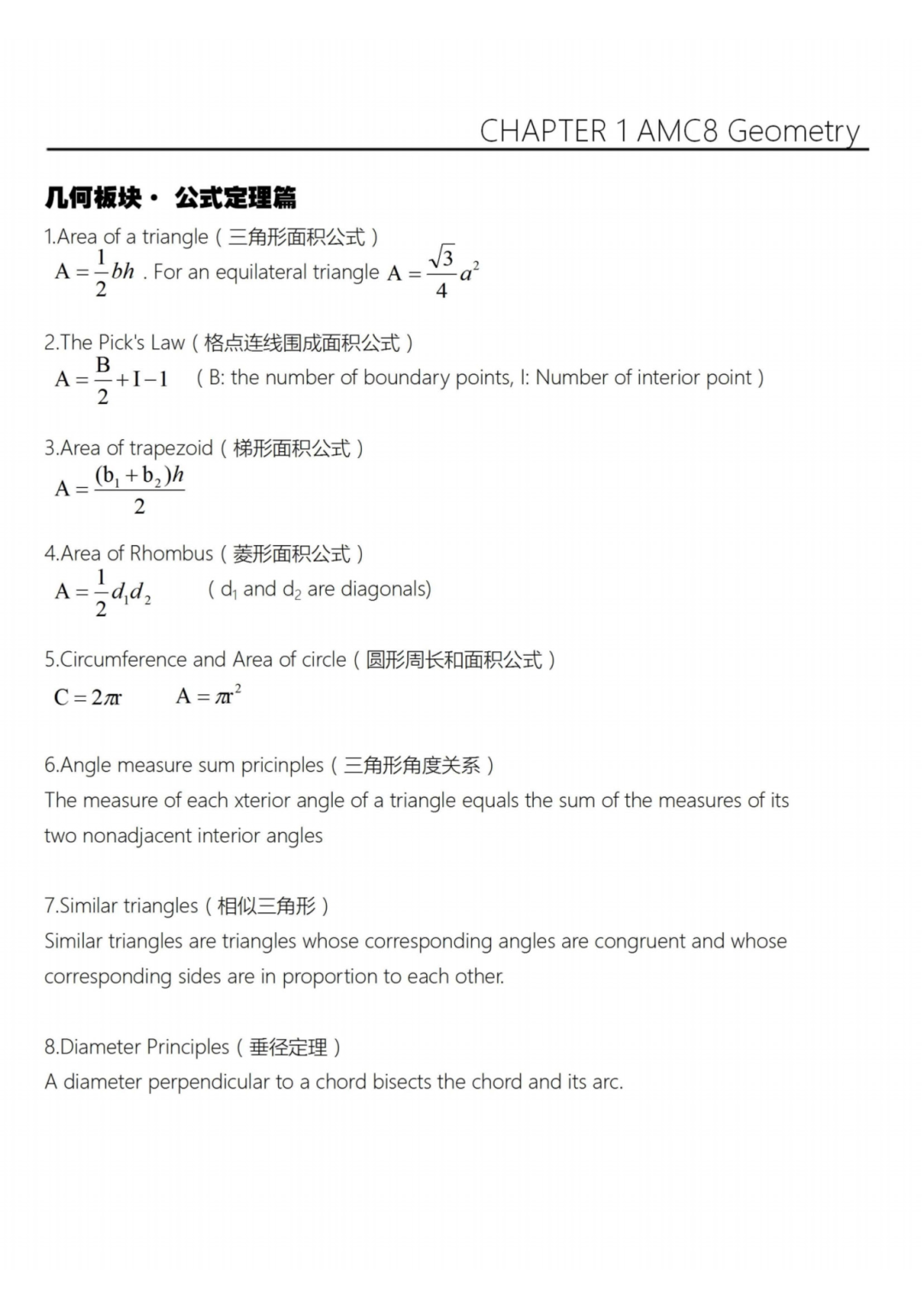 CHAPTER 1 AMC8 Geometry

几何板块· 公式定理篇

1.Area of a triangle（三角形面积公式）
$A=\frac{1}{2}bh$ . For an equilateral triangle $A=\frac{\sqrt{3}}{4}a^2$

2.The Pick's Law（格点连线围成面积公式）
$A=\frac{B}{2}+I-1$ （B: the number of boundary points, I: Number of interior point）

3.Area of trapezoid（梯形面积公式）
$A=\frac{(b_1+b_2)h}{2}$

4.Area of Rhombus（菱形面积公式）
$A=\frac{1}{2}d_1d_2$ （$d_1$ and $d_2$ are diagonals)

5.Circumference and Area of circle（圆形周长和面积公式）
$C=2\pi r$ $A=\pi r^2$

6.Angle measure sum pricinples（三角形角度关系）
The measure of each xterior angle of a triangle equals the sum of the measures of its two nonadjacent interior angles

7.Similar triangles（相似三角形）
Similar triangles are triangles whose corresponding angles are congruent and whose corresponding sides are in proportion to each other.

8.Diameter Principles（垂径定理）
A diameter perpendicular to a chord bisects the chord and its arc.